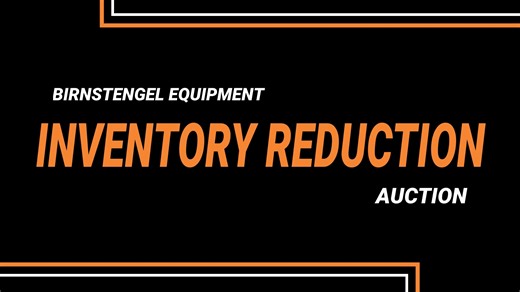 BIRNSTENGEL EQUIPMENT

INVENTORY REDUCTION

AUCTION